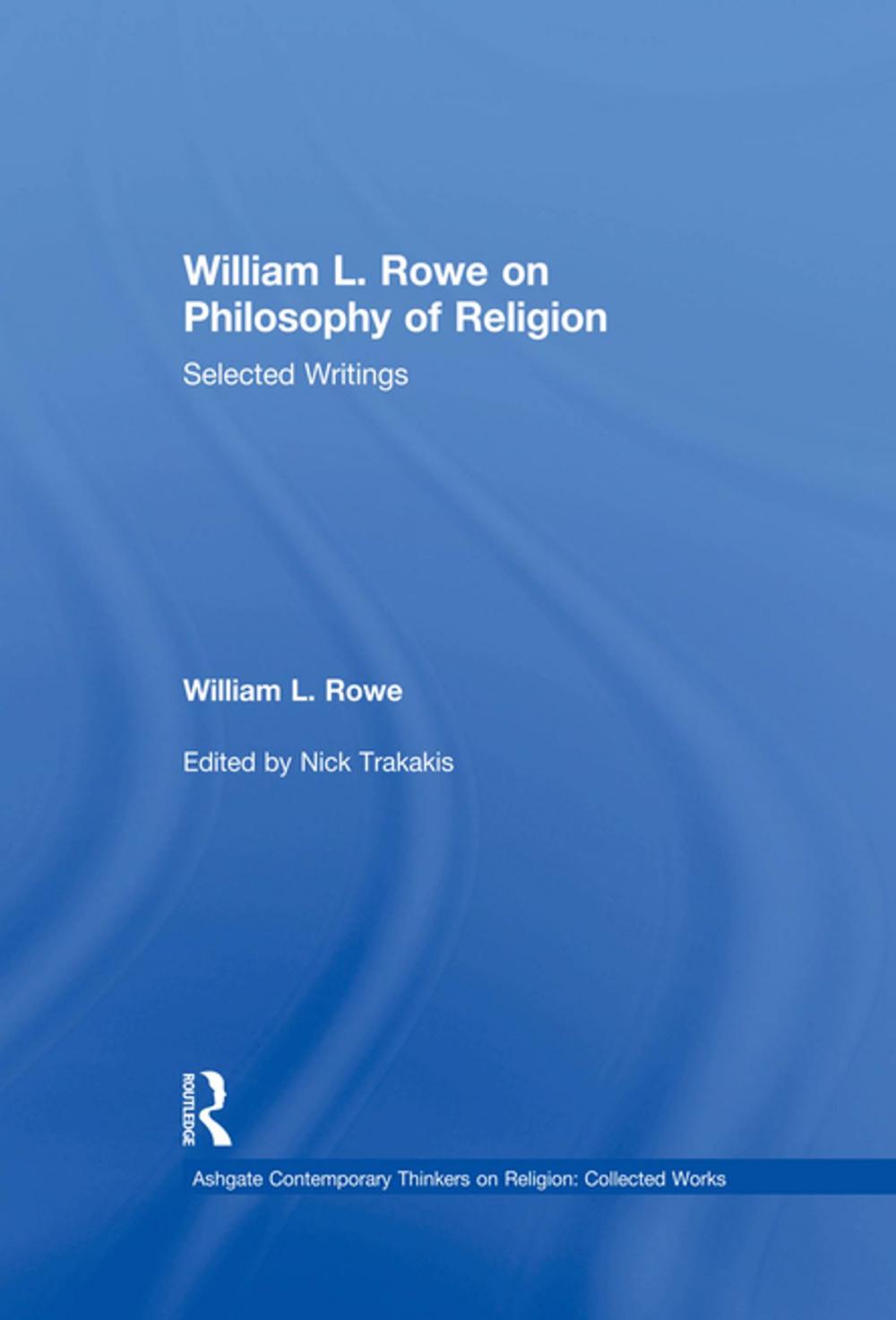 William L. Rowe on Philosophy of Religion

Selected Writings

William L. Rowe

Edited by Nick Trakakis

ROUTLEDGE

Ashgate Contemporary Thinkers on Religion: Collected Works